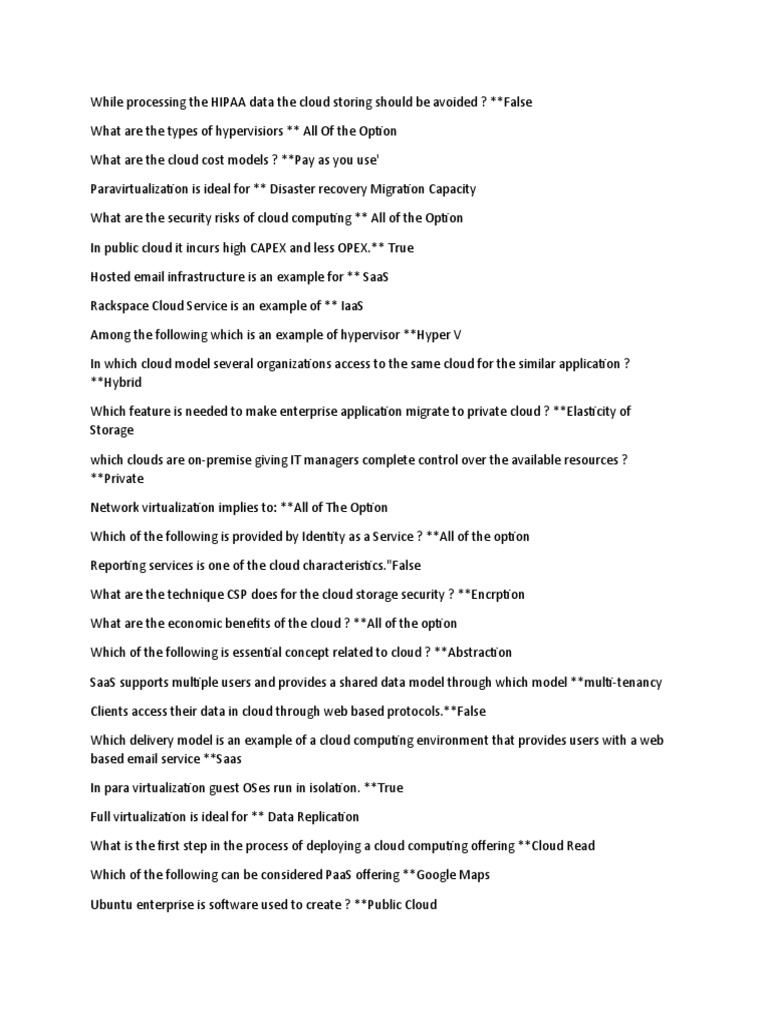 While processing the HIPAA data the cloud storing should be avoided ? **False

What are the types of hypervisiors ** All Of the Option

What are the cloud cost models ? **Pay as you use'

Paravirtualization is ideal for ** Disaster recovery Migration Capacity

What are the security risks of cloud computing ** All of the Option

In public cloud it incurs high CAPEX and less OPEX.** True

Hosted email infrastructure is an example for ** SaaS

Rackspace Cloud Service is an example of ** IaaS

Among the following which is an example of hypervisor **Hyper V

In which cloud model several organizations access to the same cloud for the similar application ? **Hybrid

Which feature is needed to make enterprise application migrate to private cloud ? **Elasticity of Storage

which clouds are on-premise giving IT managers complete control over the available resources ? **Private

Network virtualization implies to: **All of The Option

Which of the following is provided by Identity as a Service ? **All of the option

Reporting services is one of the cloud characteristics."False

What are the technique CSP does for the cloud storage security ? **Encrption

What are the economic benefits of the cloud ? **All of the option

Which of the following is essential concept related to cloud ? **Abstraction

SaaS supports multiple users and provides a shared data model through which model **multi-tenancy

Clients access their data in cloud through web based protocols.**False

Which delivery model is an example of a cloud computing environment that provides users with a web based email service **Saas

In para virtualization guest OSes run in isolation. **True

Full virtualization is ideal for ** Data Replication

What is the first step in the process of deploying a cloud computing offering **Cloud Read

Which of the following can be considered PaaS offering **Google Maps

Ubuntu enterprise is software used to create ? **Public Cloud